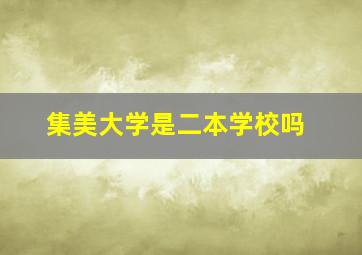 集美大学是二本学校吗